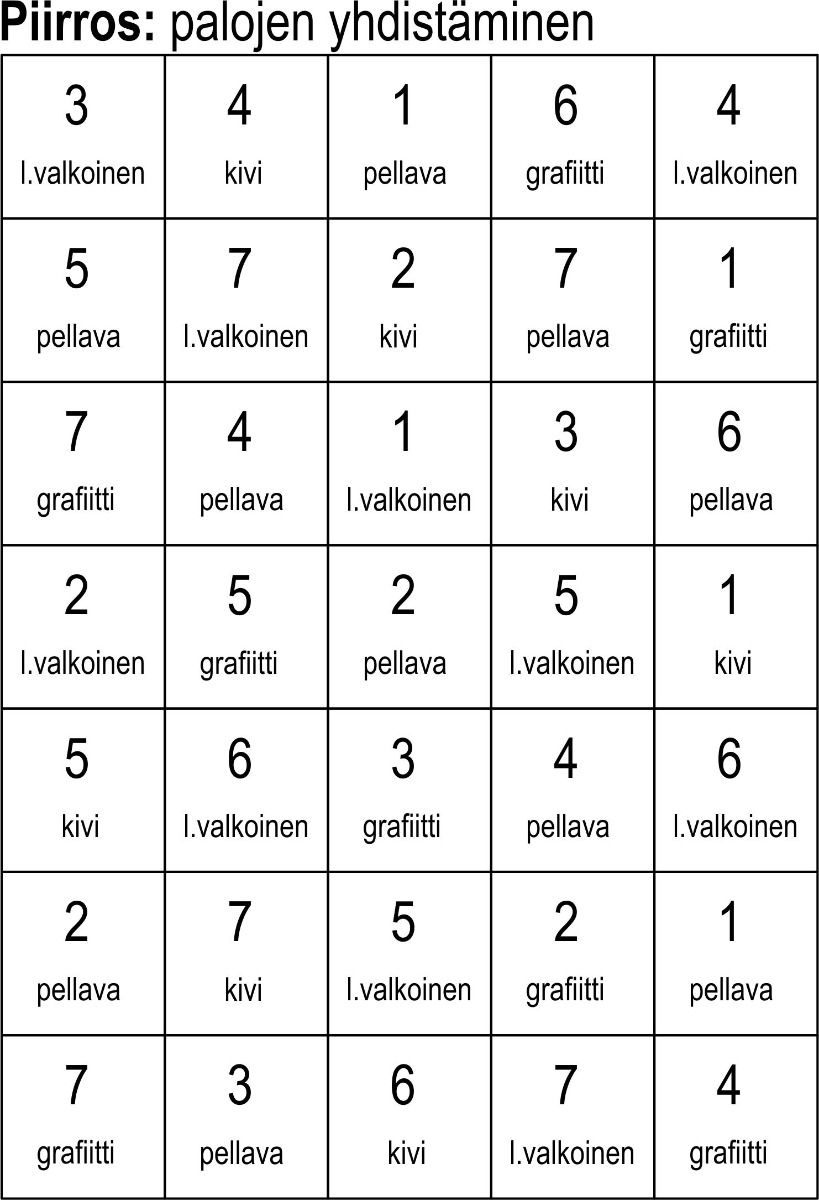 **Piirros:** palojen yhdistäminen

| | | | | |
|---|---|---|---|---|
| 3 l.valkoinen | 4 kivi | 1 pellava | 6 grafiitti | 4 l.valkoinen |
| 5 pellava | 7 l.valkoinen | 2 kivi | 7 pellava | 1 grafiitti |
| 7 grafiitti | 4 pellava | 1 l.valkoinen | 3 kivi | 6 pellava |
| 2 l.valkoinen | 5 grafiitti | 2 pellava | 5 l.valkoinen | 1 kivi |
| 5 kivi | 6 l.valkoinen | 3 grafiitti | 4 pellava | 6 l.valkoinen |
| 2 pellava | 7 kivi | 5 l.valkoinen | 2 grafiitti | 1 pellava |
| 7 grafiitti | 3 pellava | 6 kivi | 7 l.valkoinen | 4 grafiitti |